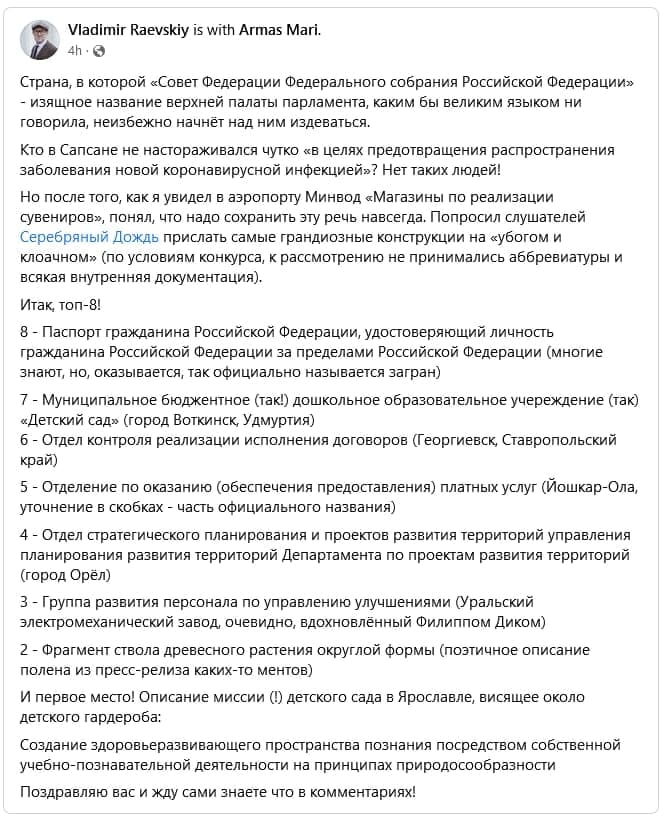 Vladimir Raevskiy is with Armas Mari.
4h ·

Страна, в которой «Совет Федерации Федерального собрания Российской Федерации» - изящное название верхней палаты парламента, каким бы великим языком ни говорила, неизбежно начнёт над ним издеваться.

Кто в Сапсане не настораживался чутко «в целях предотвращения распространения заболевания новой коронавирусной инфекцией»? Нет таких людей!

Но после того, как я увидел в аэропорту Минвод «Магазины по реализации сувениров», понял, что надо сохранить эту речь навсегда. Попросил слушателей Серебряный Дождь прислать самые грандиозные конструкции на «убогом и клоачном» (по условиям конкурса, к рассмотрению не принимались аббревиатуры и всякая внутренняя документация).

Итак, топ-8!

8 - Паспорт гражданина Российской Федерации, удостоверяющий личность гражданина Российской Федерации за пределами Российской Федерации (многие знают, но, оказывается, так официально называется загран)

7 - Муниципальное бюджентное (так!) дошкольное образовательное учереждение (так) «Детский сад» (город Воткинск, Удмуртия)
6 - Отдел контроля реализации исполнения договоров (Георгиевск, Ставропольский край)

5 - Отделение по оказанию (обеспечения предоставления) платных услуг (Йошкар-Ола, уточнение в скобках - часть официального названия)

4 - Отдел стратегического планирования и проектов развития территорий управления планирования развития территорий Департамента по проектам развития территорий (город Орёл)

3 - Группа развития персонала по управлению улучшениями (Уральский электромеханический завод, очевидно, вдохновлённый Филиппом Диком)

2 - Фрагмент ствола древесного растения округлой формы (поэтичное описание полена из пресс-релиза каких-то ментов)

И первое место! Описание миссии (!) детского сада в Ярославле, висящее около детского гардероба:

Создание здоровьеразвивающего пространства познания посредством собственной учебно-познавательной деятельности на принципах природосообразности

Поздравляю вас и жду сами знаете что в комментариях!